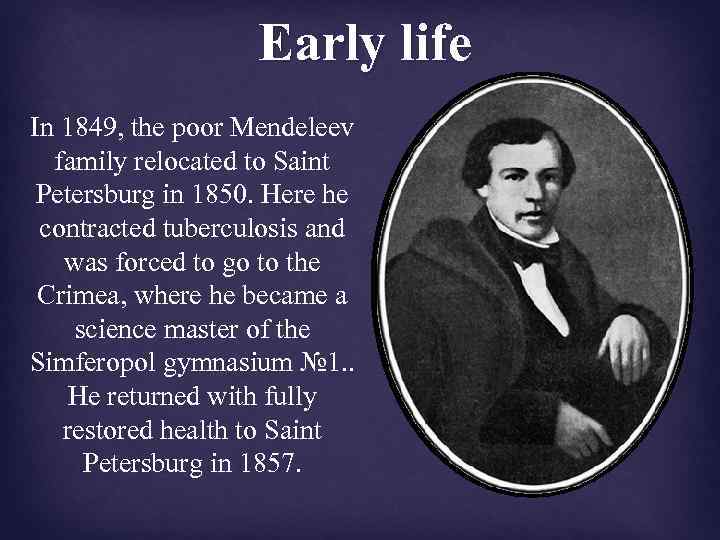 Early life

In 1849, the poor Mendeleev family relocated to Saint Petersburg in 1850. Here he contracted tuberculosis and was forced to go to the Crimea, where he became a science master of the Simferopol gymnasium №1.. He returned with fully restored health to Saint Petersburg in 1857.